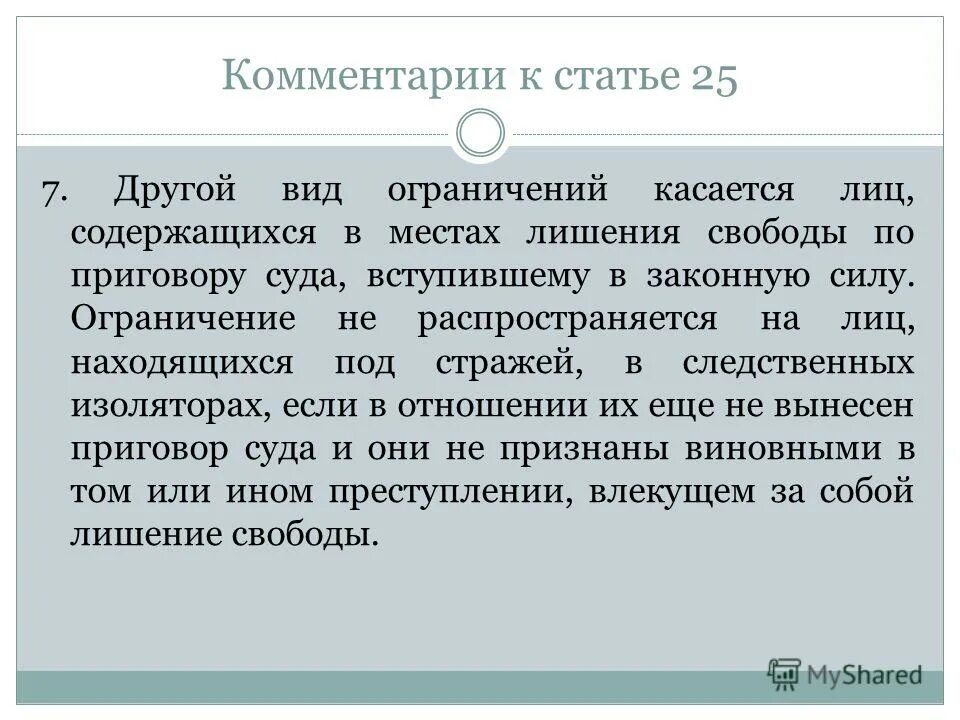 Комментарии к статье 25

7. Другой вид ограничений касается лиц, содержащихся в местах лишения свободы по приговору суда, вступившему в законную силу. Ограничение не распространяется на лиц, находящихся под стражей, в следственных изоляторах, если в отношении их еще не вынесен приговор суда и они не признаны виновными в том или ином преступлении, влекущем за собой лишение свободы.

MyShared